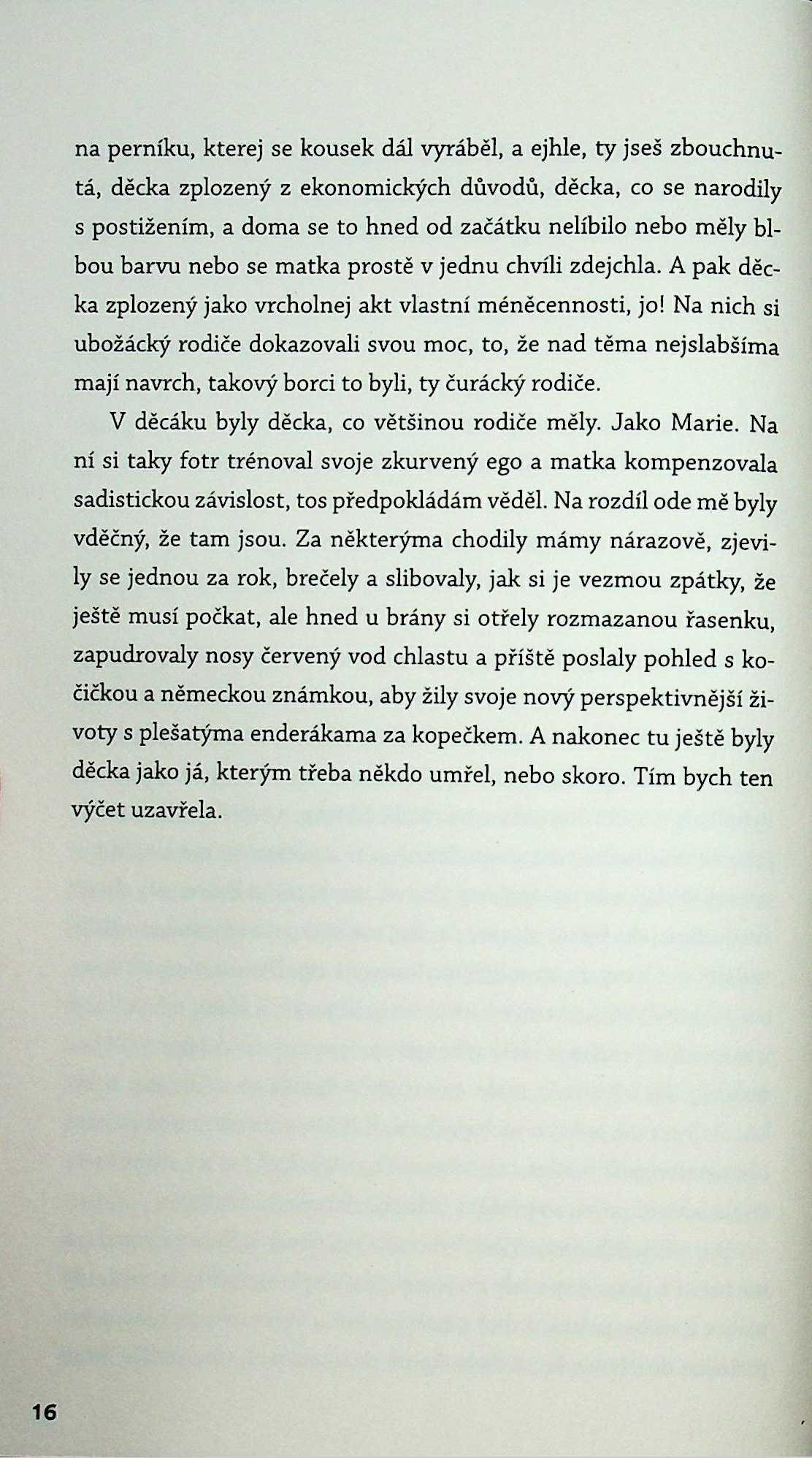 na perníku, kterej se kousek dál vyráběl, a ejhle, ty jseš zbouchnutá, děcka zplozený z ekonomických důvodů, děcka, co se narodily s postižením, a doma se to hned od začátku nelíbilo nebo měly blbou barvu nebo se matka prostě v jednu chvíli zdejchla. A pak děcka zplozený jako vrcholnej akt vlastní méněcennosti, jo! Na nich si ubožácký rodiče dokazovali svou moc, to, že nad těma nejslabšíma mají navrch, takový borci to byli, ty čurácký rodiče.

V děcáku byly děcka, co většinou rodiče měly. Jako Marie. Na ní si taky fotr trénoval svoje zkurvený ego a matka kompenzovala sadistickou závislost, tos předpokládám věděl. Na rozdíl ode mě byly vděčný, že tam jsou. Za některýma chodily mámy nárazově, zjevily se jednou za rok, brečely a slibovaly, jak si je vezmou zpátky, že ještě musí počkat, ale hned u brány si otřely rozmazanou řasenku, zapudrovaly nosy červený vod chlastu a příště poslaly pohled s kočičkou a německou známkou, aby žily svoje nový perspektivnější životy s plešatýma enderákama za kopečkem. A nakonec tu ještě byly děcka jako já, kterým třeba někdo umřel, nebo skoro. Tím bych ten výčet uzavřela.

16